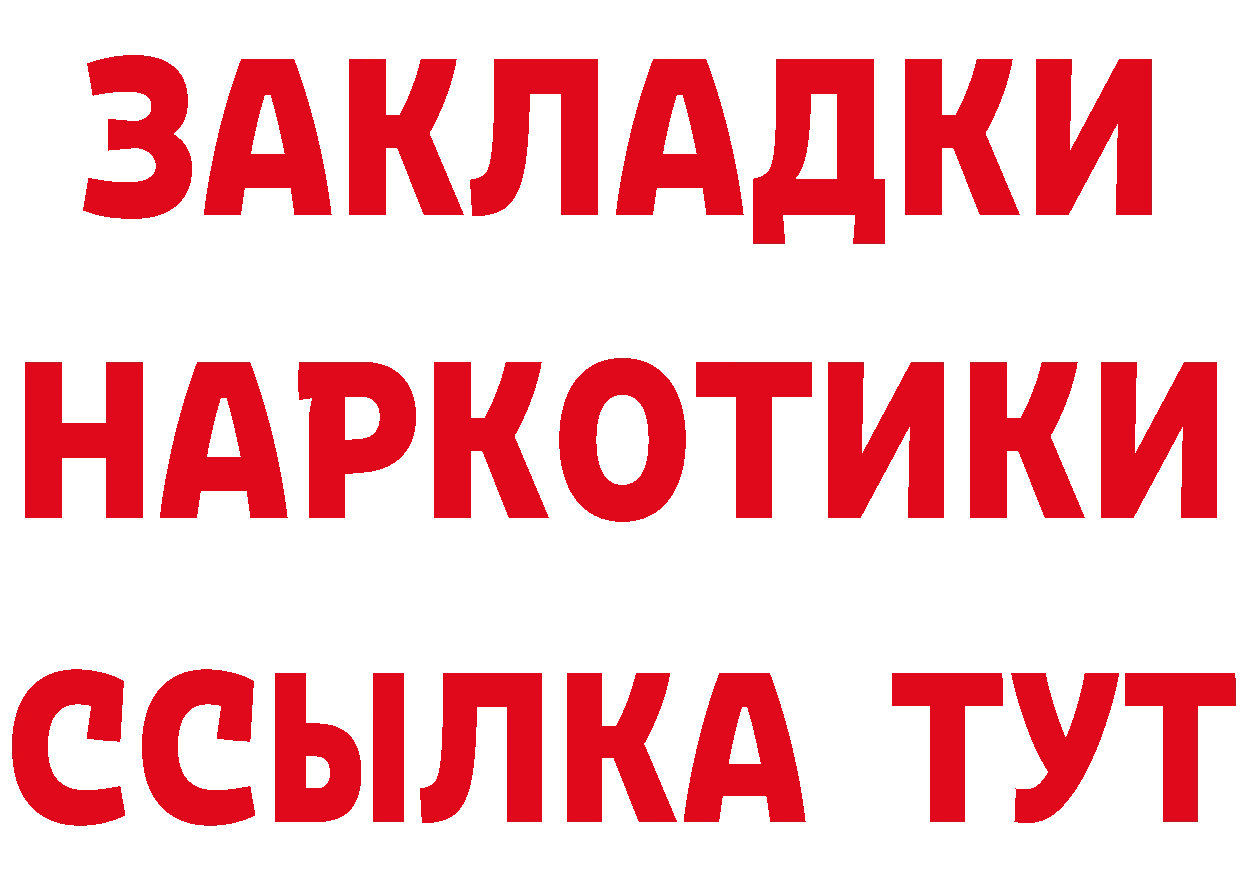 ЗАКЛАДКИ НАРКОТИКИ ССЫЛКА ТУТ